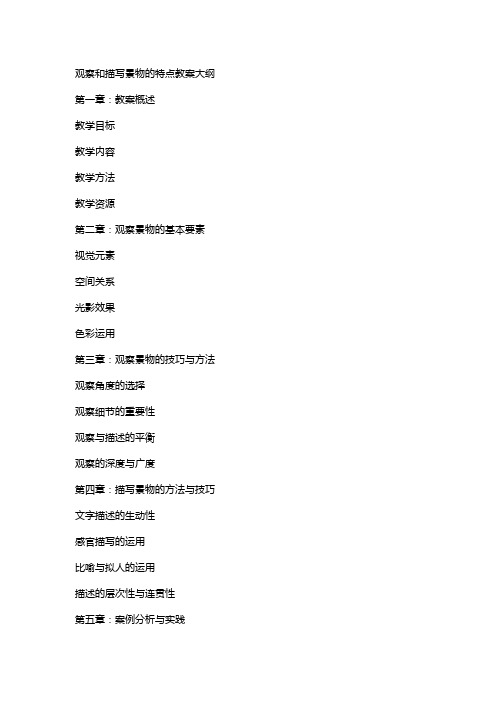 观察和描写景物的特点教案大纲

第一章：教案概述

教学目标

教学内容

教学方法

教学资源

第二章：观察景物的基本要素

视觉元素

空间关系

光影效果

色彩运用

第三章：观察景物的技巧与方法

观察角度的选择

观察细节的重要性

观察与描述的平衡

观察的深度与广度

第四章：描写景物的方法与技巧

文字描述的生动性

感官描写的运用

比喻与拟人的运用

描述的层次性与连贯性

第五章：案例分析与实践